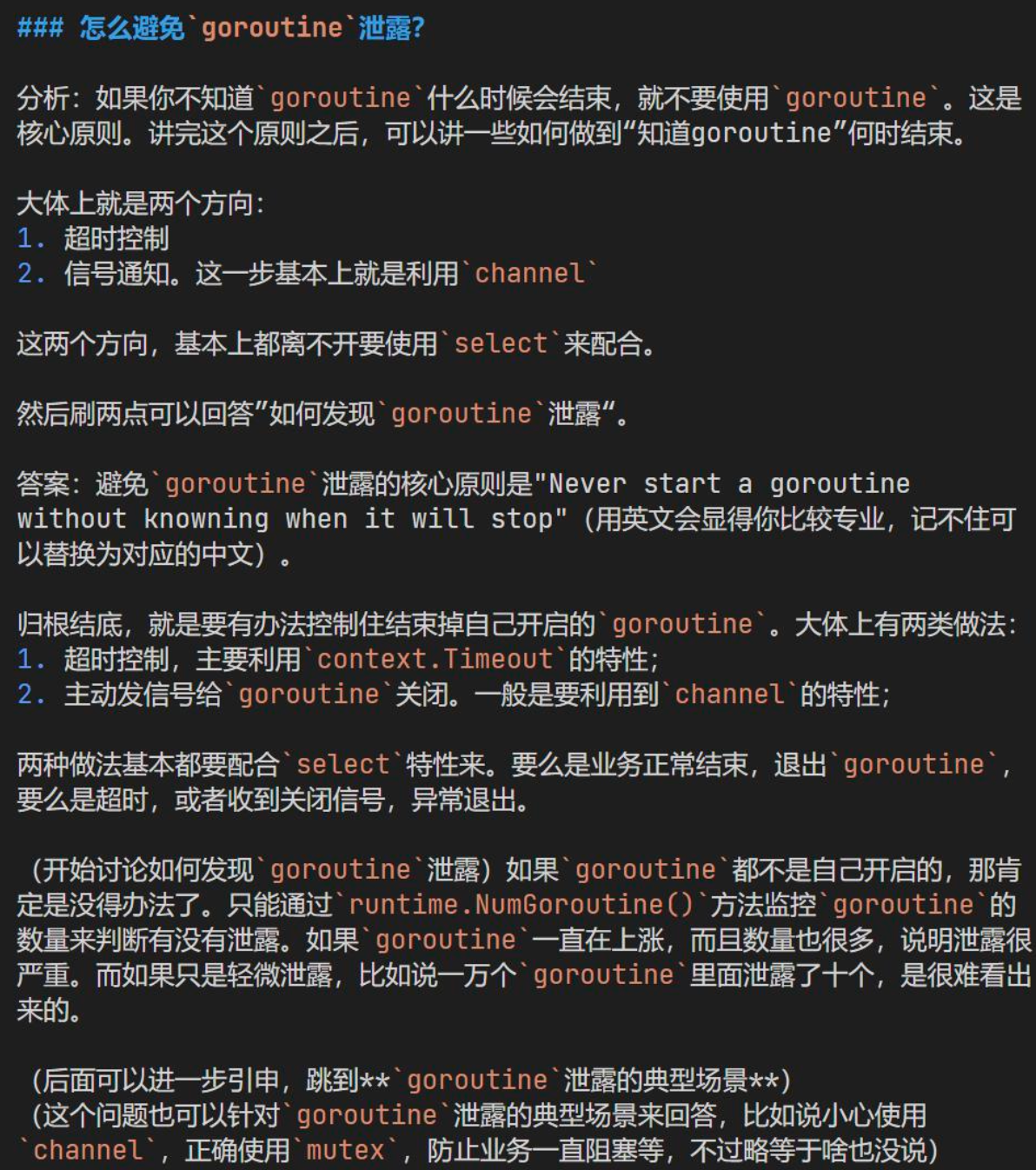 ### 怎么避免`goroutine`泄露?

分析：如果你不知道`goroutine`什么时候会结束，就不要使用`goroutine`。这是核心原则。讲完这个原则之后，可以讲一些如何做到“知道goroutine”何时结束。

大体上就是两个方向：
1. 超时控制
2. 信号通知。这一步基本上就是利用`channel`

这两个方向，基本上都离不开要使用`select`来配合。

然后刷两点可以回答”如何发现`goroutine`泄露“。

答案：避免`goroutine`泄露的核心原则是"Never start a goroutine without knowning when it will stop"（用英文会显得你比较专业，记不住可以替换为对应的中文）。

归根结底，就是要有办法控制住结束掉自己开启的`goroutine`。大体上有两类做法：
1. 超时控制，主要利用`context.Timeout`的特性；
2. 主动发信号给`goroutine`关闭。一般是要利用到`channel`的特性；

两种做法基本都要配合`select`特性来。要么是业务正常结束，退出`goroutine`，要么是超时，或者收到关闭信号，异常退出。

（开始讨论如何发现`goroutine`泄露）如果`goroutine`都不是自己开启的，那肯定是没得办法了。只能通过`runtime.NumGoroutine()`方法监控`goroutine`的数量来判断有没有泄露。如果`goroutine`一直在上涨，而且数量也很多，说明泄露很严重。而如果只是轻微泄露，比如说一万个`goroutine`里面泄露了十个，是很难看出来的。

（后面可以进一步引申，跳到**`goroutine`泄露的典型场景**）
（这个问题也可以针对`goroutine`泄露的典型场景来回答，比如说小心使用`channel`，正确使用`mutex`，防止业务一直阻塞等，不过略等于啥也没说）